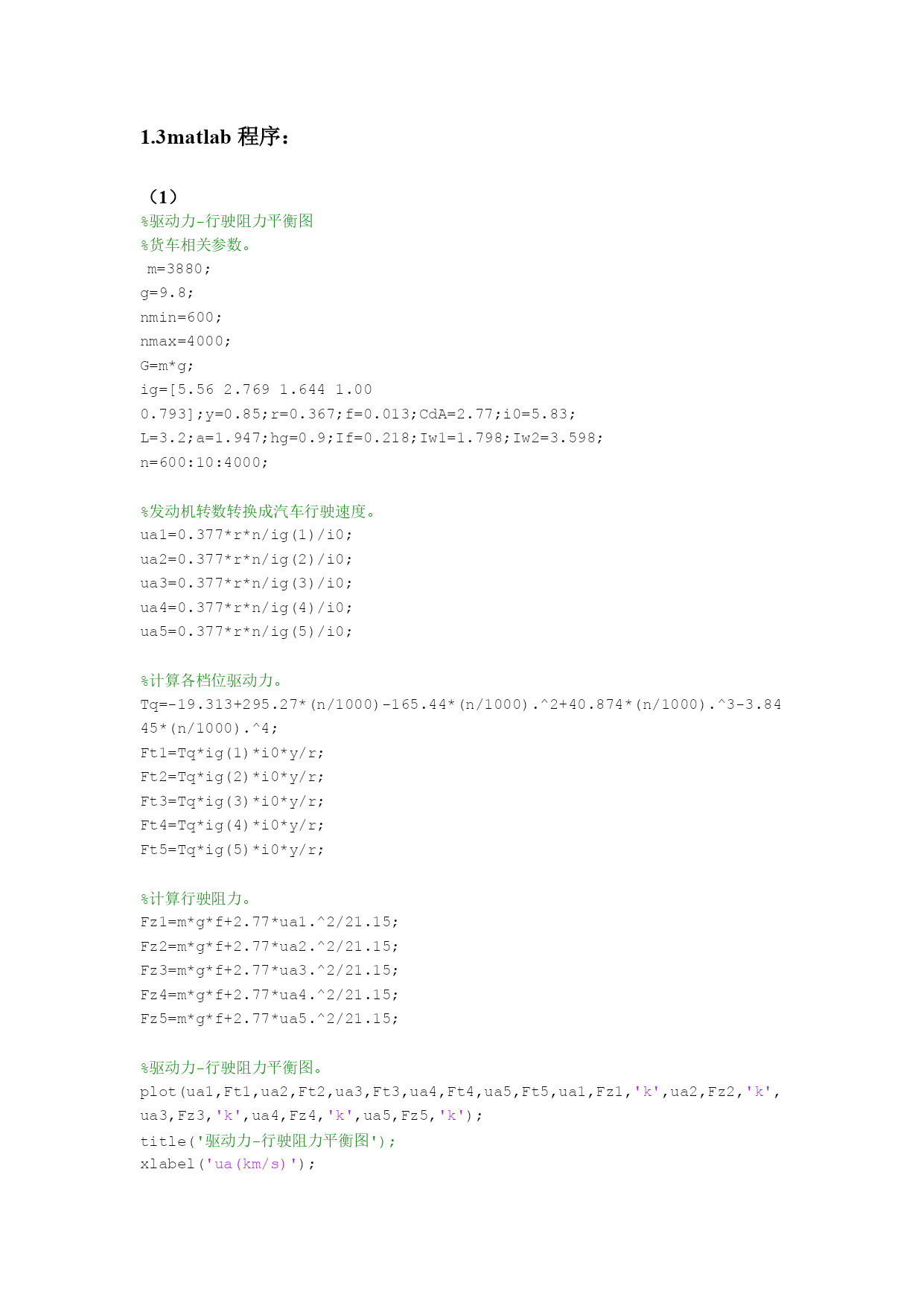 1.3matlab 程序：

（1）
%驱动力-行驶阻力平衡图
%货车相关参数。
m=3880;
g=9.8;
nmin=600;
nmax=4000;
G=m*g;
ig=[5.56 2.769 1.644 1.00 0.793];y=0.85;r=0.367;f=0.013;CdA=2.77;i0=5.83;
L=3.2;a=1.947;hg=0.9;If=0.218;Iw1=1.798;Iw2=3.598;
n=600:10:4000;

%发动机转数转换成汽车行驶速度。
ua1=0.377*r*n/ig(1)/i0;
ua2=0.377*r*n/ig(2)/i0;
ua3=0.377*r*n/ig(3)/i0;
ua4=0.377*r*n/ig(4)/i0;
ua5=0.377*r*n/ig(5)/i0;

%计算各档位驱动力。
Tq=-19.313+295.27*(n/1000)-165.44*(n/1000).^2+40.874*(n/1000).^3-3.8445*(n/1000).^4;
Ft1=Tq*ig(1)*i0*y/r;
Ft2=Tq*ig(2)*i0*y/r;
Ft3=Tq*ig(3)*i0*y/r;
Ft4=Tq*ig(4)*i0*y/r;
Ft5=Tq*ig(5)*i0*y/r;

%计算行驶阻力。
Fz1=m*g*f+2.77*ua1.^2/21.15;
Fz2=m*g*f+2.77*ua2.^2/21.15;
Fz3=m*g*f+2.77*ua3.^2/21.15;
Fz4=m*g*f+2.77*ua4.^2/21.15;
Fz5=m*g*f+2.77*ua5.^2/21.15;

%驱动力-行驶阻力平衡图。
plot(ua1,Ft1,ua2,Ft2,ua3,Ft3,ua4,Ft4,ua5,Ft5,ua1,Fz1,'k',ua2,Fz2,'k',ua3,Fz3,'k',ua4,Fz4,'k',ua5,Fz5,'k');
title('驱动力-行驶阻力平衡图');
xlabel('ua(km/s)');